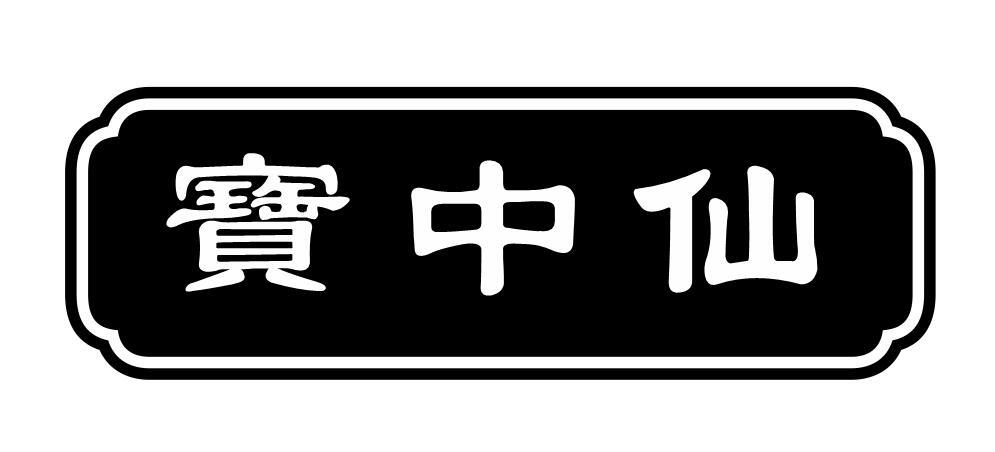 寶中仙